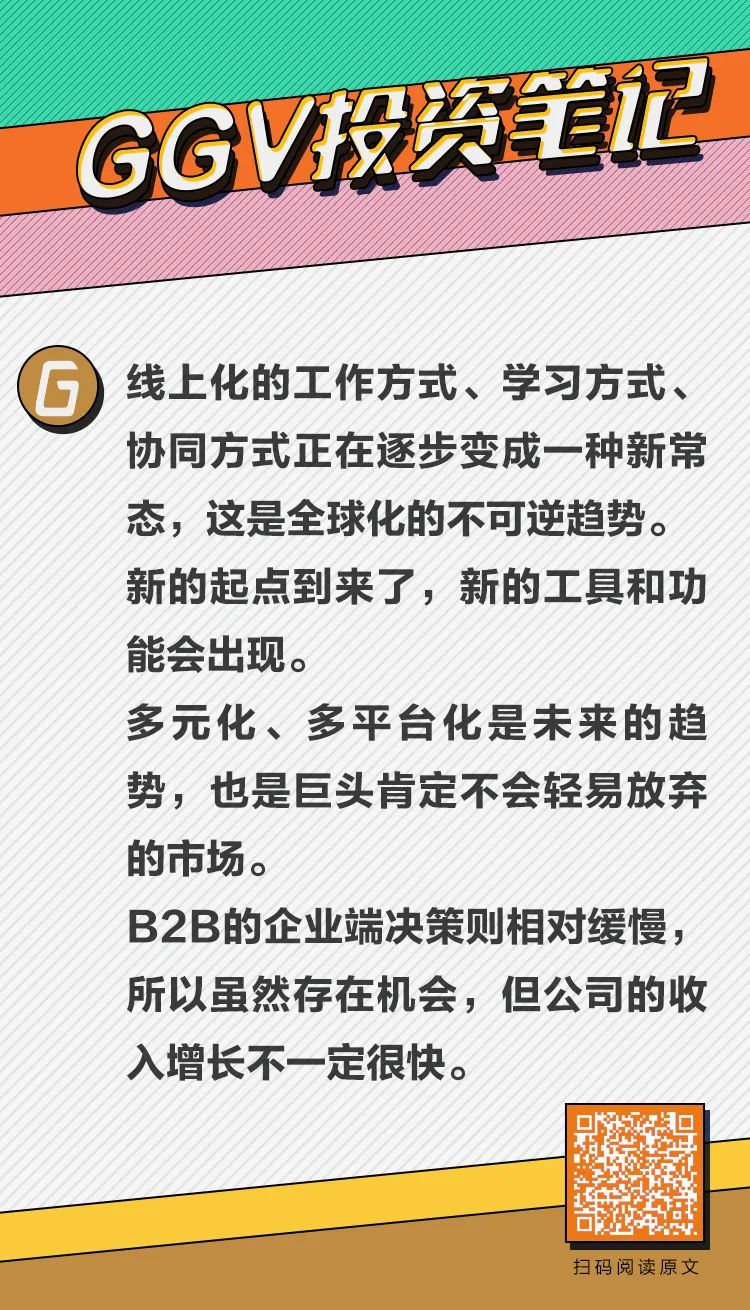 GGV投资笔记

G

线上化的工作方式、学习方式、协同方式正在逐步变成一种新常态，这是全球化的不可逆趋势。

新的起点到来了，新的工具和功能会出现。

多元化、多平台化是未来的趋势，也是巨头肯定不会轻易放弃的市场。

B2B的企业端决策则相对缓慢，所以虽然存在机会，但公司的收入增长不一定很快。

扫码阅读原文